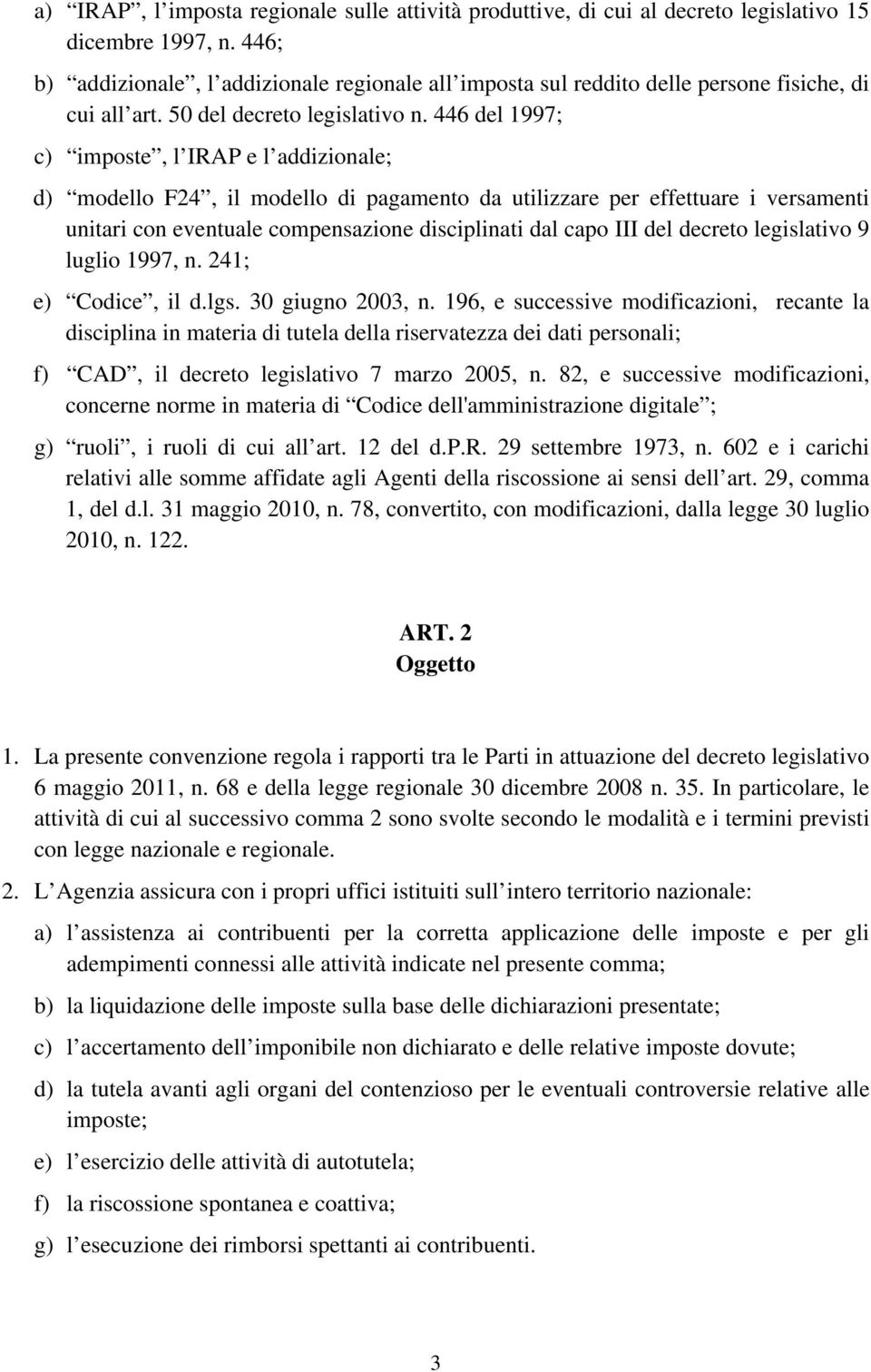 a) “IRAP”, l’imposta regionale sulle attività produttive, di cui al decreto legislativo 15 dicembre 1997, n. 446;

b) “addizionale”, l’addizionale regionale all’imposta sul reddito delle persone fisiche, di cui all’art. 50 del decreto legislativo n. 446 del 1997;

c) “imposte”, l’IRAP e l’addizionale;

d) “modello F24”, il modello di pagamento da utilizzare per effettuare i versamenti unitari con eventuale compensazione disciplinati dal capo III del decreto legislativo 9 luglio 1997, n. 241;

e) “Codice”, il d.lgs. 30 giugno 2003, n. 196, e successive modificazioni, recante la disciplina in materia di tutela della riservatezza dei dati personali;

f) “CAD”, il decreto legislativo 7 marzo 2005, n. 82, e successive modificazioni, concerne norme in materia di “Codice dell'amministrazione digitale”;

g) “ruoli”, i ruoli di cui all’art. 12 del d.P.R. 29 settembre 1973, n. 602 e i carichi relativi alle somme affidate agli Agenti della riscossione ai sensi dell’art. 29, comma 1, del d.l. 31 maggio 2010, n. 78, convertito, con modificazioni, dalla legge 30 luglio 2010, n. 122.

ART. 2
Oggetto

1. La presente convenzione regola i rapporti tra le Parti in attuazione del decreto legislativo 6 maggio 2011, n. 68 e della legge regionale 30 dicembre 2008 n. 35. In particolare, le attività di cui al successivo comma 2 sono svolte secondo le modalità e i termini previsti con legge nazionale e regionale.

2. L’Agenzia assicura con i propri uffici istituiti sull’intero territorio nazionale:

a) l’assistenza ai contribuenti per la corretta applicazione delle imposte e per gli adempimenti connessi alle attività indicate nel presente comma;

b) la liquidazione delle imposte sulla base delle dichiarazioni presentate;

c) l’accertamento dell’imponibile non dichiarato e delle relative imposte dovute;

d) la tutela avanti agli organi del contenzioso per le eventuali controversie relative alle imposte;

e) l’esercizio delle attività di autotutela;

f) la riscossione spontanea e coattiva;

g) l’esecuzione dei rimborsi spettanti ai contribuenti.

3